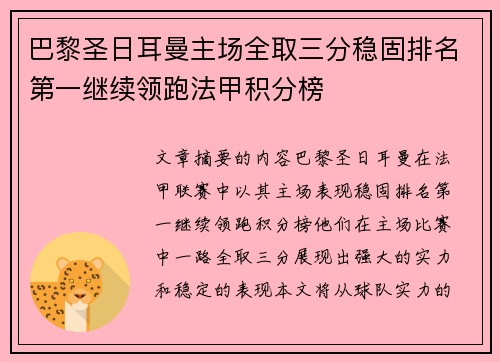 巴黎圣日耳曼主场全取三分稳固排名第一继续领跑法甲积分榜

文章摘要的内容巴黎圣日耳曼在法甲联赛中以其主场表现稳固排名第一继续领跑积分榜他们在主场比赛中一路全取三分展现出强大的实力和稳定的表现本文将从球队实力的